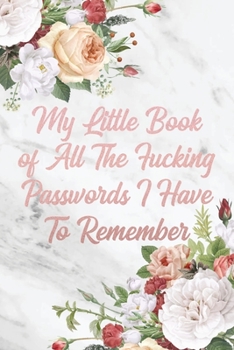 My Little Book of All The Fucking Passwords I Have To Remember